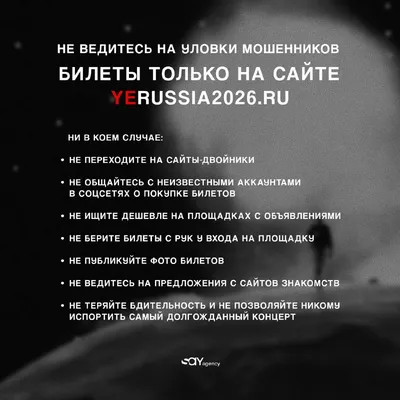 НЕ ВЕДИТЕСЬ НА УЛОВКИ МОШЕННИКОВ

БИЛЕТЫ ТОЛЬКО НА САЙТЕ

YERUSSIA2026.RU

НИ В КОЕМ СЛУЧАЕ:

• НЕ ПЕРЕХОДИТЕ НА САЙТЫ-ДВОЙНИКИ

• НЕ ОБЩАЙТЕСЬ С НЕИЗВЕСТНЫМИ АККАУНТАМИ В СОЦСЕТЯХ О ПОКУПКЕ БИЛЕТОВ

• НЕ ИЩИТЕ ДЕШЕВЛЕ НА ПЛОЩАДКАХ С ОБЪЯВЛЕНИЯМИ

• НЕ БЕРИТЕ БИЛЕТЫ С РУК У ВХОДА НА ПЛОЩАДКУ

• НЕ ПУБЛИКУЙТЕ ФОТО БИЛЕТОВ

• НЕ ВЕДИТЕСЬ НА ПРЕДЛОЖЕНИЯ С САЙТОВ ЗНАКОМСТВ

• НЕ ТЕРЯЙТЕ БДИТЕЛЬНОСТЬ И НЕ ПОЗВОЛЯЙТЕ НИКОМУ ИСПОРТИТЬ САМЫЙ ДОЛГОЖДАННЫЙ КОНЦЕРТ

SAY agency